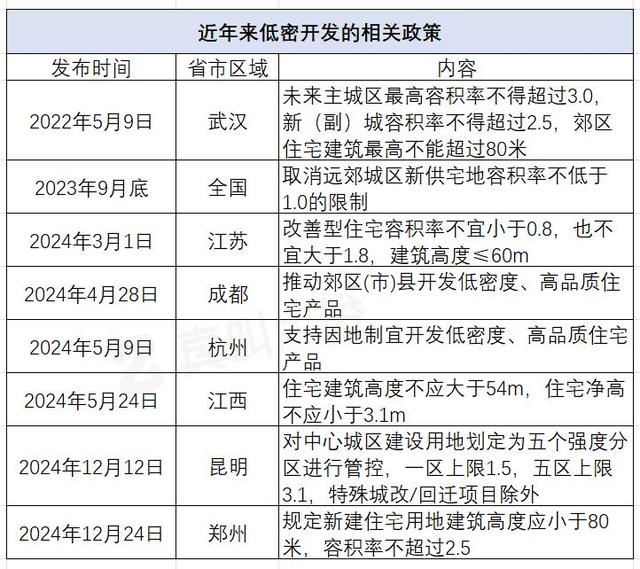 近年来低密开发的相关政策

| 发布时间 | 省市区域 | 内容 |
|---|---|---|
| 2022年5月9日 | 武汉 | 未来主城区最高容积率不得超过3.0，新（副）城容积率不得超过2.5，郊区住宅建筑最高不能超过80米 |
| 2023年9月底 | 全国 | 取消远郊城区新供宅地容积率不低于1.0的限制 |
| 2024年3月1日 | 江苏 | 改善型住宅容积率不宜小于0.8，也不宜大于1.8，建筑高度≤60m |
| 2024年4月28日 | 成都 | 推动郊区(市)县开发低密度、高品质住宅产品 |
| 2024年5月9日 | 杭州 | 支持因地制宜开发低密度、高品质住宅产品 |
| 2024年5月24日 | 江西 | 住宅建筑高度不应大于54m，住宅净高不应小于3.1m |
| 2024年12月12日 | 昆明 | 对中心城区建设用地划定为五个强度分区进行管控，一区上限1.5，五区上限3.1，特殊城改/回迁项目除外 |
| 2024年12月24日 | 郑州 | 规定新建住宅用地建筑高度应小于80米，容积率不超过2.5 |